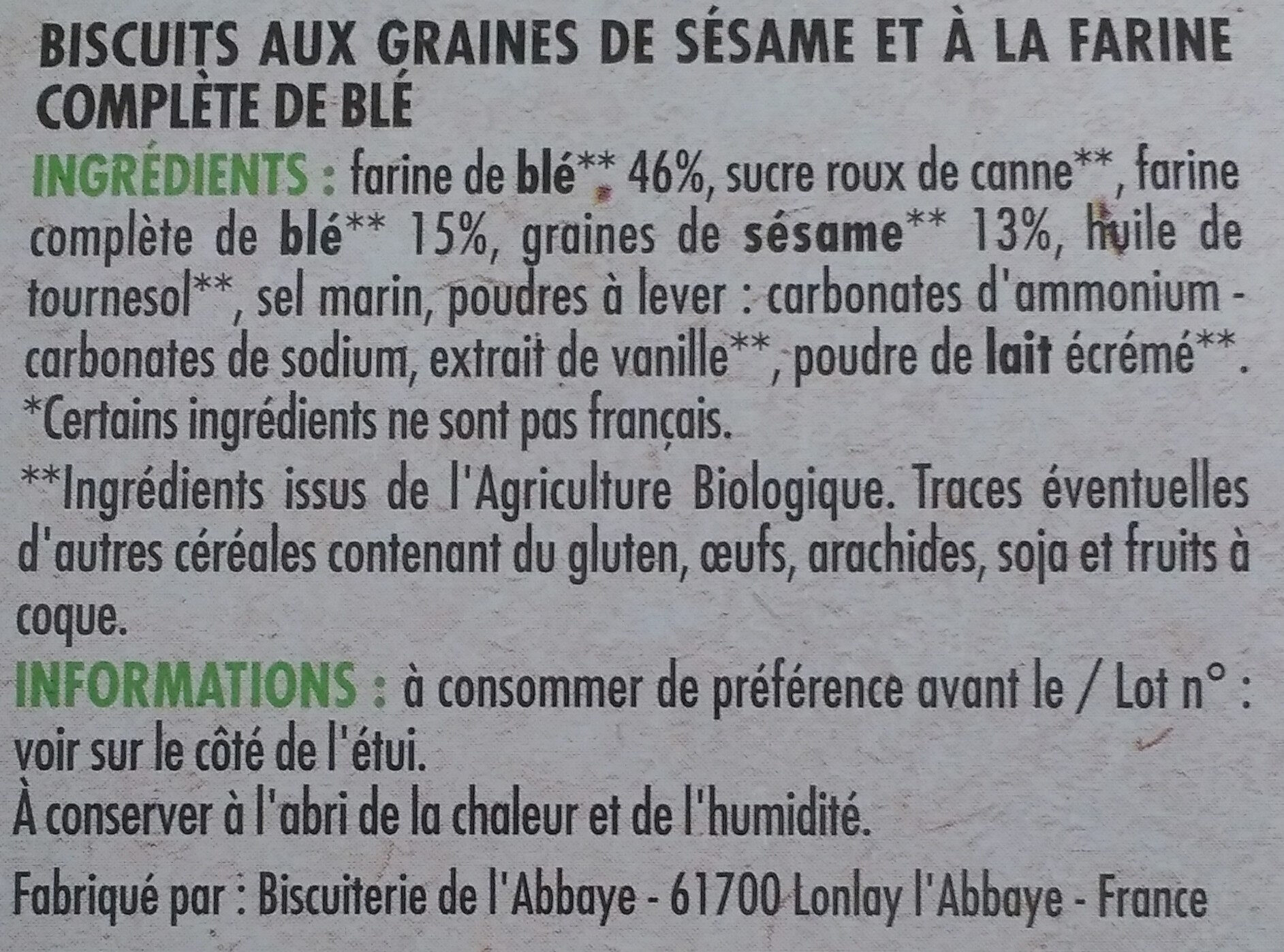 BISCUITS AUX GRAINES DE SÉSAME ET À LA FARINE COMPLÈTE DE BLÉ

INGRÉDIENTS : farine de blé** 46%, sucre roux de canne**, farine complète de blé** 15%, graines de sésame** 13%, huile de tournesol**, sel marin, poudres à lever : carbonates d'ammonium - carbonates de sodium, extrait de vanille**, poudre de lait écrémé**.
*Certains ingrédients ne sont pas français.
**Ingrédients issus de l'Agriculture Biologique. Traces éventuelles d'autres céréales contenant du gluten, œufs, arachides, soja et fruits à coque.

INFORMATIONS : à consommer de préférence avant le / Lot n° : voir sur le côté de l'étui.
À conserver à l'abri de la chaleur et de l'humidité.

Fabriqué par : Biscuiterie de l'Abbaye - 61700 Lonlay l'Abbaye - France